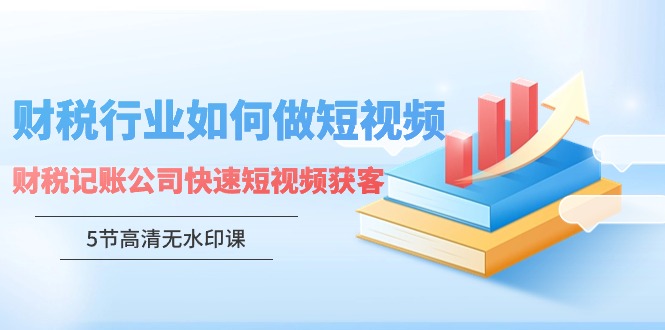 财税行业如何做短视频

财税记账公司快速短视频获客

5节高清无水印课